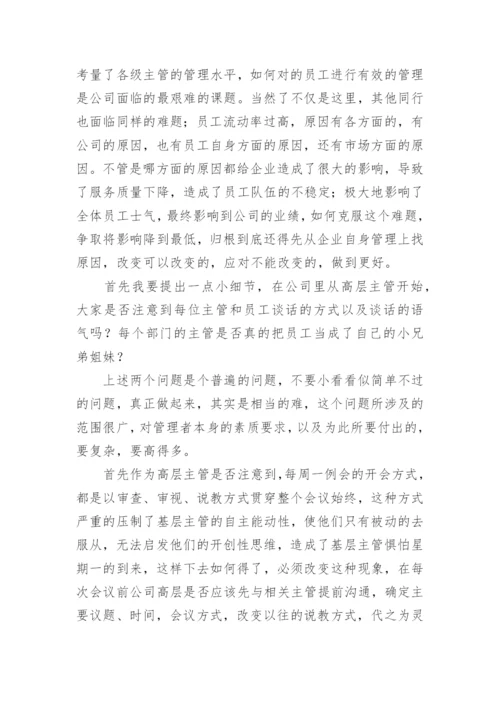 考量了各级主管的管理水平，如何对的员工进行有效的管理是公司面临的最艰难的课题。当然了不仅是这里，其他同行也面临同样的难题；员工流动率过高，原因有各方面的，有公司的原因，也有员工自身方面的原因，还有市场方面的原因。不管是哪方面的原因都给企业造成了很大的影响，导致了服务质量下降，造成了员工队伍的不稳定；极大地影响了全体员工士气，最终影响到公司的业绩，如何克服这个难题，争取将影响降到最低，归根到底还得先从企业自身管理上找原因，改变可以改变的，应对不能改变的，做到更好。

首先我要提出一点小细节，在公司里从高层主管开始，大家是否注意到每位主管和员工谈话的方式以及谈话的语气吗？每个部门的主管是否真的把员工当成了自己的小兄弟姐妹？

上述两个问题是个普遍的问题，不要小看看似简单不过的问题，真正做起来，其实是相当的难，这个问题所涉及的范围很广，对管理者本身的素质要求，以及为此所要付出的，要复杂，要高得多。

首先作为高层主管是否注意到，每周一例会的开会方式，都是以审查、审视、说教方式贯穿整个会议始终，这种方式严重的压制了基层主管的自主能动性，使他们只有被动的去服从，无法启发他们的开创性思维，造成了基层主管惧怕星期一的到来，这样下去如何得了，必须改变这种现象，在每次会议前公司高层是否应该先与相关主管提前沟通，确定主要议题、时间，会议方式，改变以往的说教方式，代之为灵